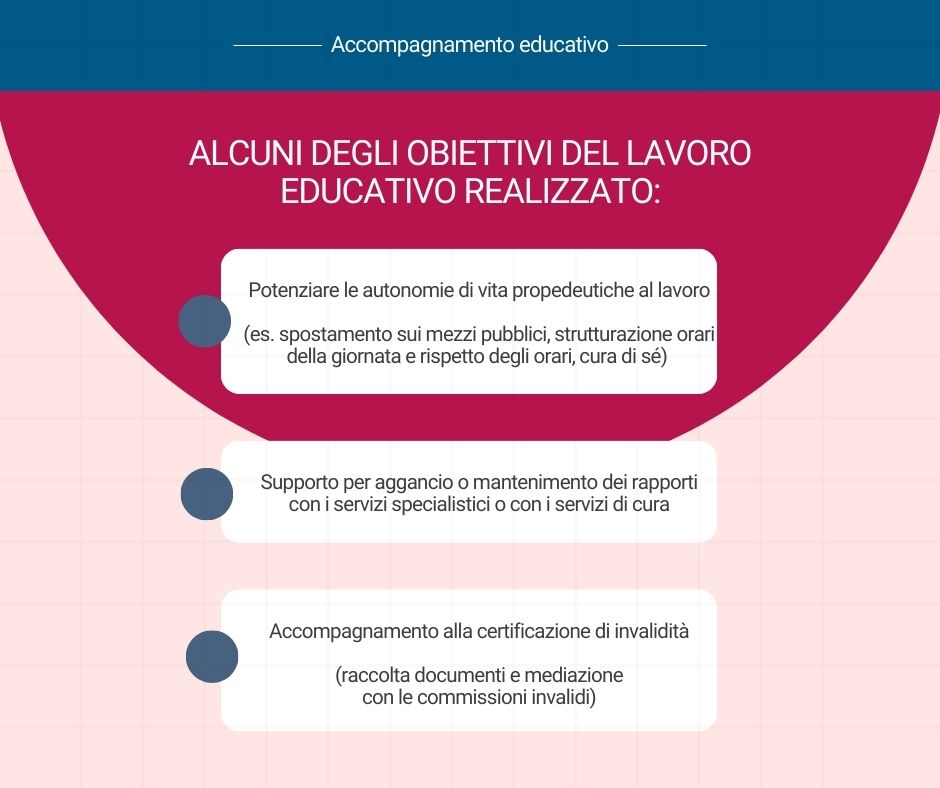 Accompagnamento educativo

ALCUNI DEGLI OBIETTIVI DEL LAVORO EDUCATIVO REALIZZATO:

Potenziare le autonomie di vita propedeutiche al lavoro

(es. spostamento sui mezzi pubblici, strutturazione orari della giornata e rispetto degli orari, cura di sé)

Supporto per aggancio o mantenimento dei rapporti con i servizi specialistici o con i servizi di cura

Accompagnamento alla certificazione di invalidità

(raccolta documenti e mediazione con le commissioni invalidi)